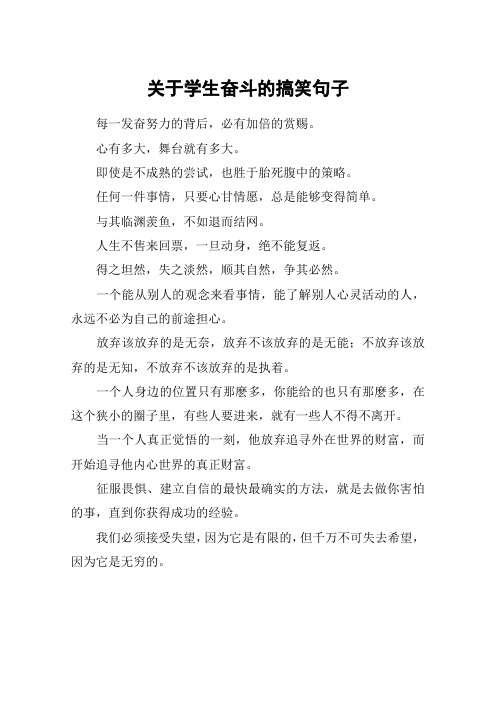 关于学生奋斗的搞笑句子

每一发奋努力的背后，必有加倍的赏赐。

心有多大，舞台就有多大。

即使是不成熟的尝试，也胜于胎死腹中的策略。

任何一件事情，只要心甘情愿，总是能够变得简单。

与其临渊羡鱼，不如退而结网。

人生不售来回票，一旦动身，绝不能复返。

得之坦然，失之淡然，顺其自然，争其必然。

一个能从别人的观念来看事情，能了解别人心灵活动的人，永远不必为自己的前途担心。

放弃该放弃的是无奈，放弃不该放弃的是无能；不放弃该放弃的是无知，不放弃不该放弃的是执着。

一个人身边的位置只有那麽多，你能给的也只有那麽多，在这个狭小的圈子里，有些人要进来，就有一些人不得不离开。

当一个人真正觉悟的一刻，他放弃追寻外在世界的财富，而开始追寻他内心世界的真正财富。

征服畏惧、建立自信的最快最确实的方法，就是去做你害怕的事，直到你获得成功的经验。

我们必须接受失望，因为它是有限的，但千万不可失去希望，因为它是无穷的。